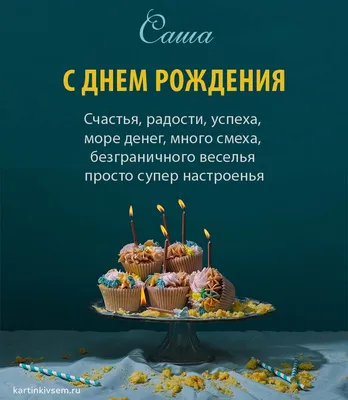 Саша

С ДНЕМ РОЖДЕНИЯ

Счастья, радости, успеха,
море денег, много смеха,
безграничного веселья
просто супер настроенья

kartinkivsem.ru